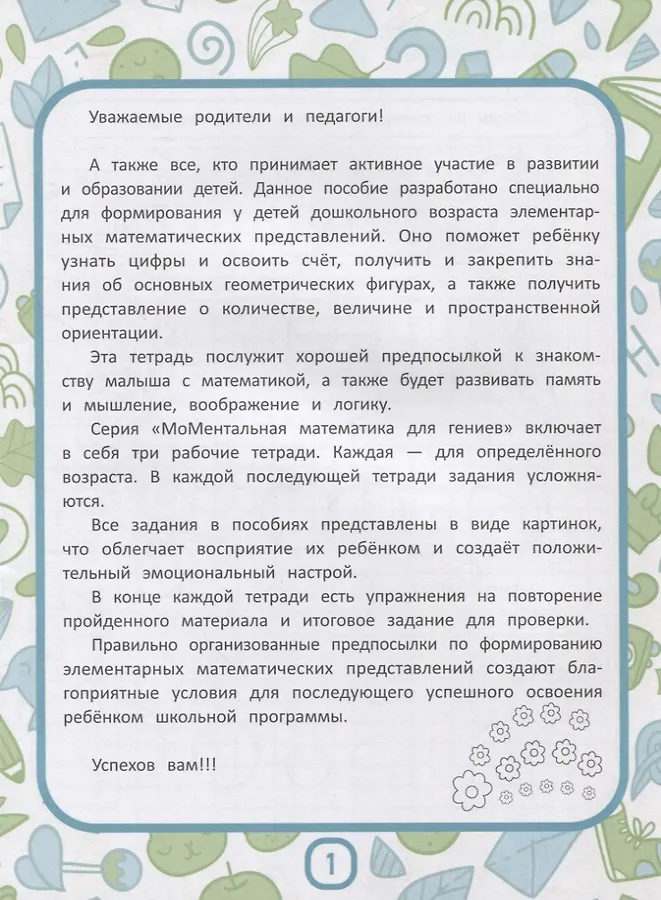 Уважаемые родители и педагоги!

А также все, кто принимает активное участие в развитии и образовании детей. Данное пособие разработано специально для формирования у детей дошкольного возраста элементарных математических представлений. Оно поможет ребёнку узнать цифры и освоить счёт, получить и закрепить знания об основных геометрических фигурах, а также получить представление о количестве, величине и пространственной ориентации.

Эта тетрадь послужит хорошей предпосылкой к знакомству малыша с математикой, а также будет развивать память и мышление, воображение и логику.

Серия «МоМентальная математика для гениев» включает в себя три рабочие тетради. Каждая — для определённого возраста. В каждой последующей тетради задания усложняются.

Все задания в пособиях представлены в виде картинок, что облегчает восприятие их ребёнком и создаёт положительный эмоциональный настрой.

В конце каждой тетради есть упражнения на повторение пройденного материала и итоговое задание для проверки.

Правильно организованные предпосылки по формированию элементарных математических представлений создают благоприятные условия для последующего успешного освоения ребёнком школьной программы.

Успехов вам!!!

1